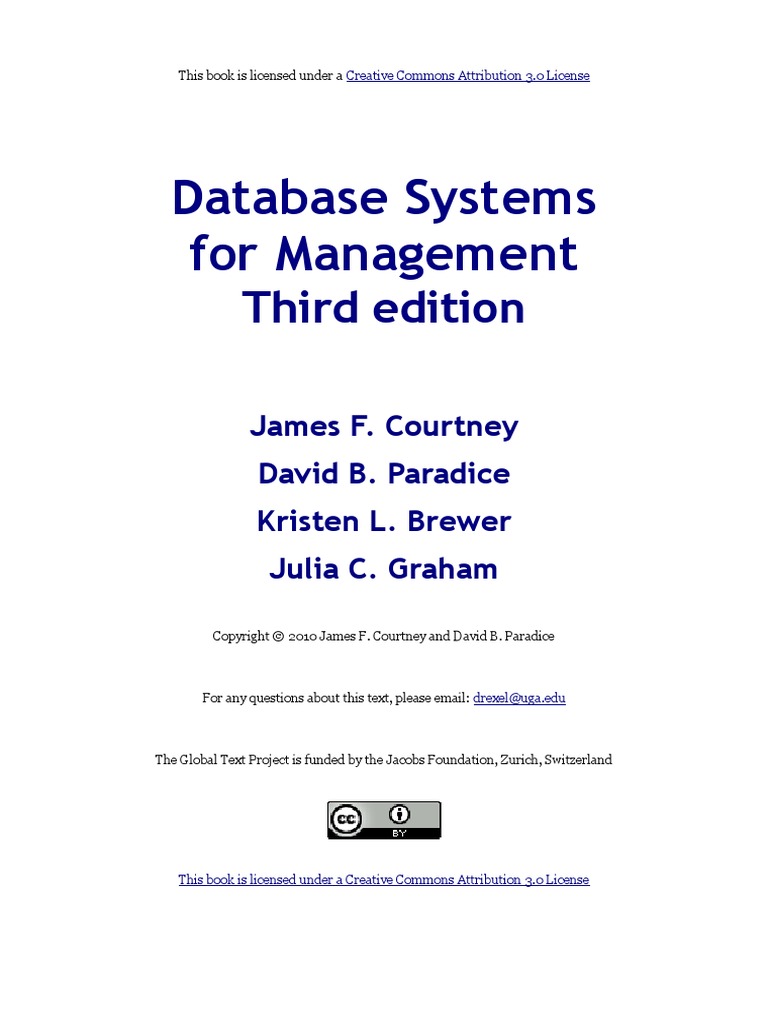 This book is licensed under a Creative Commons Attribution 3.0 License

Database Systems for Management Third edition

James F. Courtney

David B. Paradice

Kristen L. Brewer

Julia C. Graham

Copyright © 2010 James F. Courtney and David B. Paradice

For any questions about this text, please email: drexel@uga.edu

The Global Text Project is funded by the Jacobs Foundation, Zurich, Switzerland

cc BY

This book is licensed under a Creative Commons Attribution 3.0 License